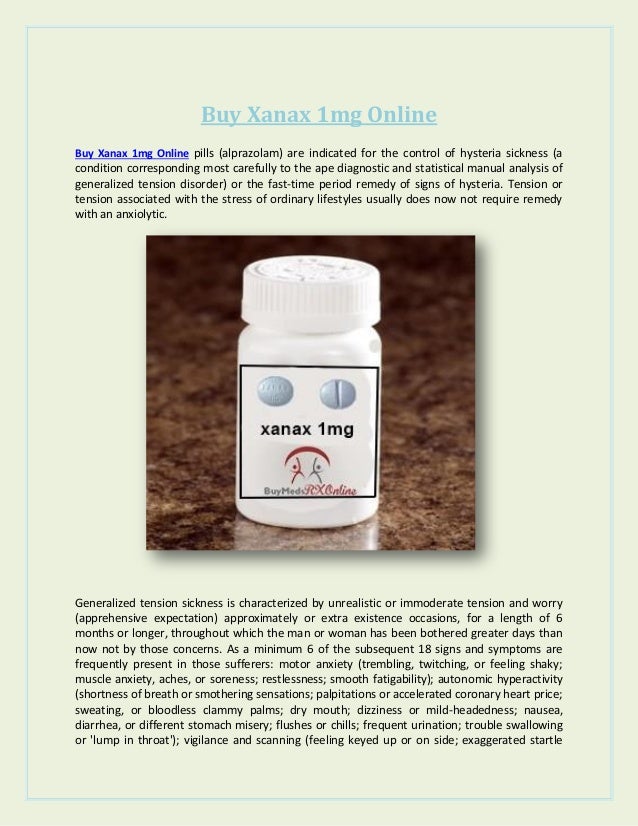 Buy Xanax 1mg Online

Buy Xanax 1mg Online pills (alprazolam) are indicated for the control of hysteria sickness (a condition corresponding most carefully to the ape diagnostic and statistical manual analysis of generalized tension disorder) or the fast-time period remedy of signs of hysteria. Tension or tension associated with the stress of ordinary lifestyles usually does now not require remedy with an anxiolytic.

xanax 1mg

BuyMedsRXOnline

Generalized tension sickness is characterized by unrealistic or immoderate tension and worry (apprehensive expectation) approximately or extra existence occasions, for a length of 6 months or longer, throughout which the man or woman has been bothered greater days than now not by those concerns. As a minimum 6 of the subsequent 18 signs and symptoms are frequently present in those sufferers: motor anxiety (trembling, twitching, or feeling shaky; muscle anxiety, aches, or soreness; restlessness; smooth fatigability); autonomic hyperactivity (shortness of breath or smothering sensations; palpitations or accelerated coronary heart price; sweating, or bloodless clammy palms; dry mouth; dizziness or mild-headedness; nausea, diarrhea, or different stomach misery; flushes or chills; frequent urination; trouble swallowing or 'lump in throat'); vigilance and scanning (feeling keyed up or on side; exaggerated startle